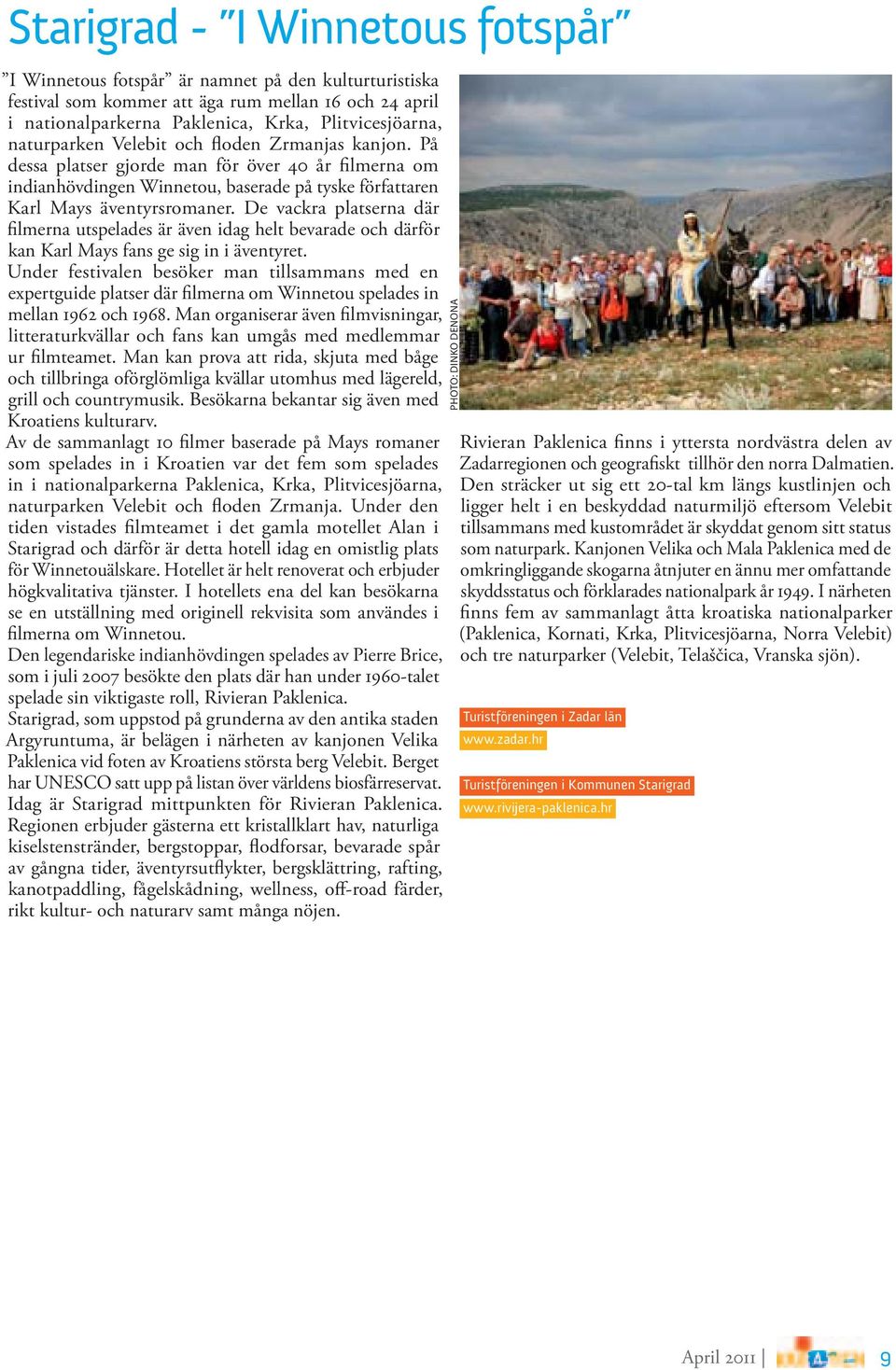 Starigrad - ”I Winnetous fotspår”

”I Winnetous fotspår” är namnet på den kulturturistiska festival som kommer att äga rum mellan 16 och 24 april i nationalparkerna Paklenica, Krka, Plitvicesjöarna, naturparken Velebit och floden Zrmanjas kanjon. På dessa platser gjorde man för över 40 år filmerna om indianhövdingen Winnetou, baserade på tyske författaren Karl Mays äventyrsromaner. De vackra platserna där filmerna utspelades är även idag helt bevarade och därför kan Karl Mays fans ge sig in i äventyret.
Under festivalen besöker man tillsammans med en expertguide platser där filmerna om Winnetou spelades in mellan 1962 och 1968. Man organiserar även filmvisningar, litteraturkvällar och fans kan umgås med medlemmar ur filmteamet. Man kan prova att rida, skjuta med båge och tillbringa oförglömliga kvällar utomhus med lägereld, grill och countrymusik. Besökarna bekantar sig även med Kroatiens kulturarv.
Av de sammanlagt 10 filmer baserade på Mays romaner som spelades in i Kroatien var det fem som spelades in i nationalparkerna Paklenica, Krka, Plitvicesjöarna, naturparken Velebit och floden Zrmanja. Under den tiden vistades filmteamet i det gamla motellet Alan i Starigrad och därför är detta hotell idag en omistlig plats för Winnetouälskare. Hotellet är helt renoverat och erbjuder högkvalitativa tjänster. I hotellets ena del kan besökarna se en utställning med originell rekvisita som användes i filmerna om Winnetou.
Den legendariske indianhövdingen spelades av Pierre Brice, som i juli 2007 besökte den plats där han under 1960-talet spelade sin viktigaste roll, Rivieran Paklenica.
Starigrad, som uppstod på grunderna av den antika staden Argyruntuma, är belägen i närheten av kanjonen Velika Paklenica vid foten av Kroatiens största berg Velebit. Berget har UNESCO satt upp på listan över världens biosfärreservat.
Idag är Starigrad mittpunkten för Rivieran Paklenica. Regionen erbjuder gästerna ett kristallklart hav, naturliga kiselstenstränder, bergstoppar, flodforsar, bevarade spår av gångna tider, äventyrsutflykter, bergsklättring, rafting, kanotpaddling, fågelskådning, wellness, off-road färder, rikt kultur- och naturarv samt många nöjen.

PHOTO: DINKO DENONA

Rivieran Paklenica finns i yttersta nordvästra delen av Zadarregionen och geografiskt tillhör den norra Dalmatien. Den sträcker ut sig ett 20-tal km längs kustlinjen och ligger helt i en beskyddad naturmiljö eftersom Velebit tillsammans med kustområdet är skyddat genom sitt status som naturpark. Kanjonen Velika och Mala Paklenica med de omkringliggande skogarna åtnjuter en ännu mer omfattande skyddsstatus och förklarades nationalpark år 1949. I närheten finns fem av sammanlagt åtta kroatiska nationalparker (Paklenica, Kornati, Krka, Plitvicesjöarna, Norra Velebit) och tre naturparker (Velebit, Telaščica, Vranska sjön).

Turistföreningen i Zadar län
www.zadar.hr

Turistföreningen i Kommunen Starigrad
www.rivijera-paklenica.hr

April 2011 | 9